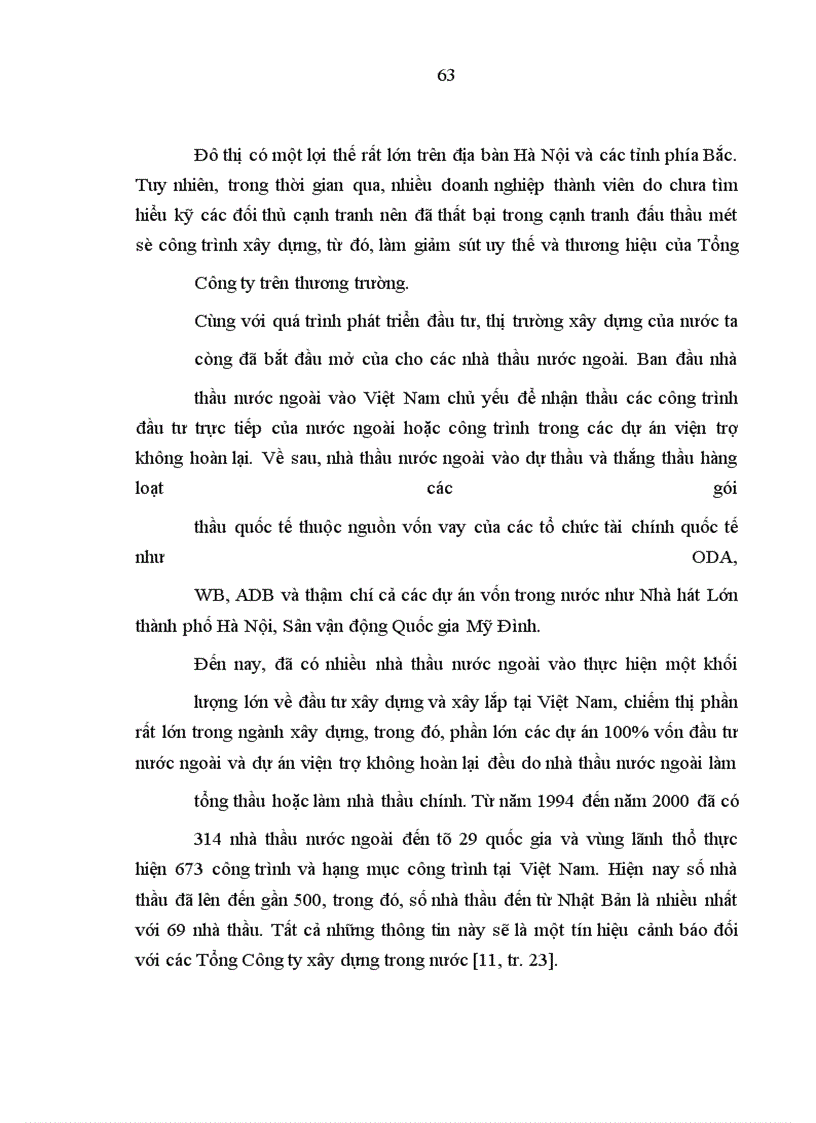 63

Đô thị có một lợi thế rất lớn trên địa bàn Hà Nội và các tỉnh phía Bắc. Tuy nhiên, trong thời gian qua, nhiều doanh nghiệp thành viên do chưa tìm hiểu kỹ các đối thủ cạnh tranh nên đã thất bại trong cạnh tranh đấu thầu mét sè công trình xây dựng, từ đó, làm giảm sút uy thế và thương hiệu của Tổng

Công ty trên thương trường.

Cùng với quá trình phát triển đầu tư, thị trường xây dựng của nước ta

còng đã bắt đầu mở của cho các nhà thầu nước ngoài. Ban đầu nhà

thầu nước ngoài vào Việt Nam chủ yếu để nhận thầu các công trình đầu tư trực tiếp của nước ngoài hoặc công trình trong các dự án viện trợ không hoàn lại. Về sau, nhà thầu nước ngoài vào dự thầu và thắng thầu hàng loạt các gói

thầu quốc tế thuộc nguồn vốn vay của các tổ chức tài chính quốc tế như ODA,

WB, ADB và thậm chí cả các dự án vốn trong nước như Nhà hát Lớn thành phố Hà Nội, Sân vận động Quốc gia Mỹ Đình.

Đến nay, đã có nhiều nhà thầu nước ngoài vào thực hiện một khối

lượng lớn về đầu tư xây dựng và xây lắp tại Việt Nam, chiếm thị phần rất lớn trong ngành xây dựng, trong đó, phần lớn các dự án 100% vốn đầu tư nước ngoài và dự án viện trợ không hoàn lại đều do nhà thầu nước ngoài làm

tổng thầu hoặc làm nhà thầu chính. Từ năm 1994 đến năm 2000 đã có

314 nhà thầu nước ngoài đến tõ 29 quốc gia và vùng lãnh thổ thực hiện 673 công trình và hạng mục công trình tại Việt Nam. Hiện nay số nhà thầu đã lên đến gần 500, trong đó, số nhà thầu đến từ Nhật Bản là nhiều nhất với 69 nhà thầu. Tất cả những thông tin này sẽ là một tín hiệu cảnh báo đối với các Tổng Công ty xây dựng trong nước [11, tr. 23].